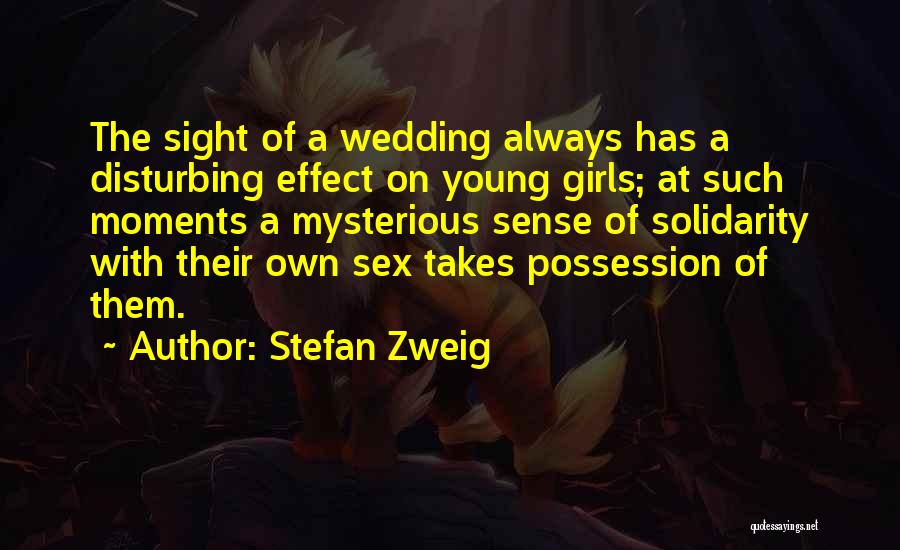 The sight of a wedding always has a disturbing effect on young girls; at such moments a mysterious sense of solidarity with their own sex takes possession of them.

~ Author: Stefan Zweig

quotessayings.net